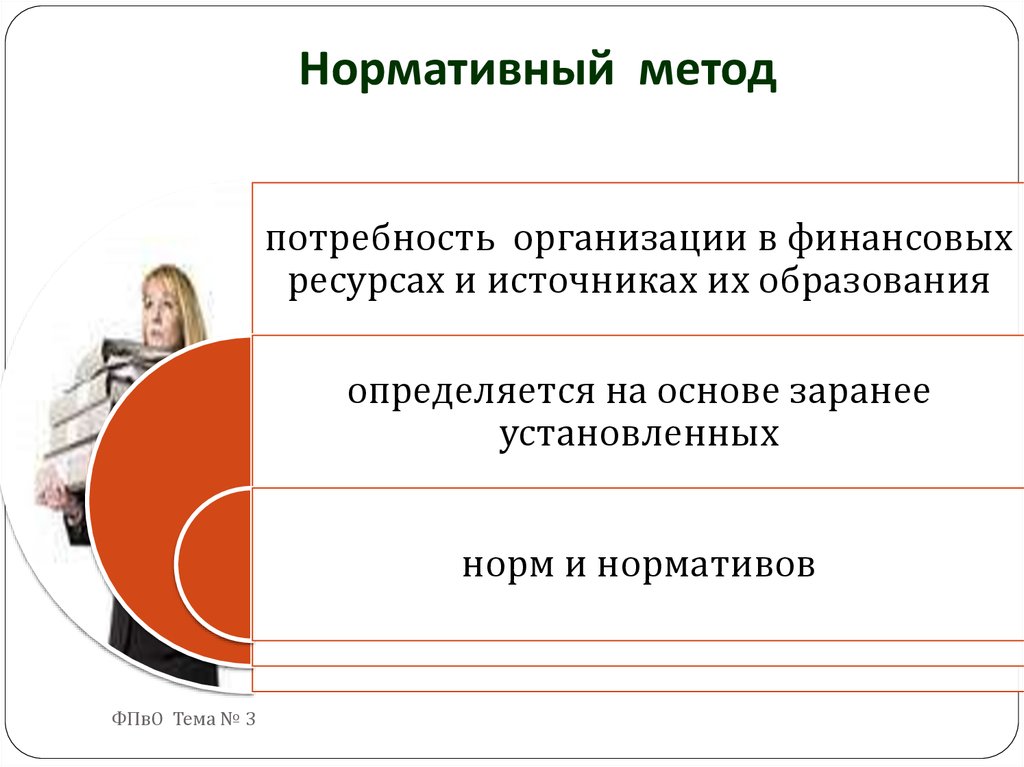 Нормативный метод

потребность организации в финансовых ресурсах и источниках их образования

определяется на основе заранее установленных

норм и нормативов

ФПвО Тема № 3